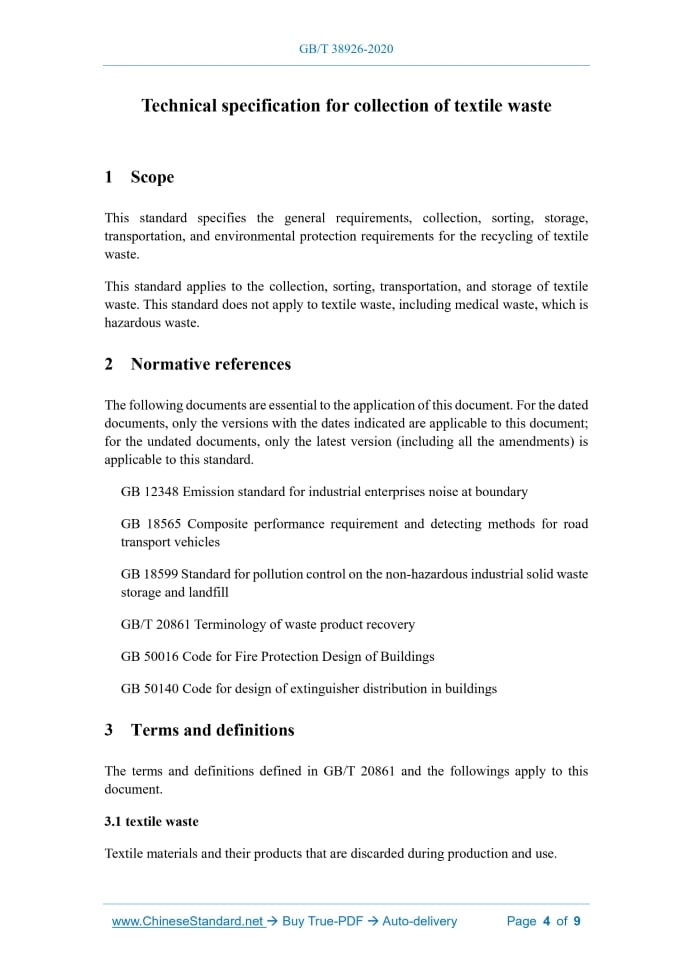 GB/T 38926-2020

Technical specification for collection of textile waste

1 Scope

This standard specifies the general requirements, collection, sorting, storage, transportation, and environmental protection requirements for the recycling of textile waste.

This standard applies to the collection, sorting, transportation, and storage of textile waste. This standard does not apply to textile waste, including medical waste, which is hazardous waste.

2 Normative references

The following documents are essential to the application of this document. For the dated documents, only the versions with the dates indicated are applicable to this document; for the undated documents, only the latest version (including all the amendments) is applicable to this standard.

GB 12348 Emission standard for industrial enterprises noise at boundary

GB 18565 Composite performance requirement and detecting methods for road transport vehicles

GB 18599 Standard for pollution control on the non-hazardous industrial solid waste storage and landfill

GB/T 20861 Terminology of waste product recovery

GB 50016 Code for Fire Protection Design of Buildings

GB 50140 Code for design of extinguisher distribution in buildings

3 Terms and definitions

The terms and definitions defined in GB/T 20861 and the followings apply to this document.

3.1 textile waste

Textile materials and their products that are discarded during production and use.

www.ChineseStandard.net → Buy True-PDF → Auto-delivery Page 4 of 9